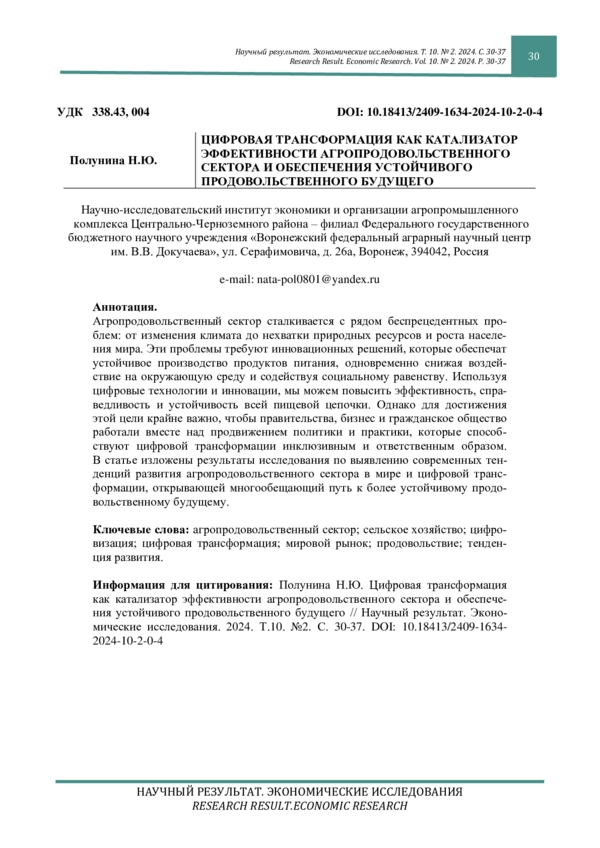 Научный результат. Экономические исследования. Т. 10. № 2. 2024. С. 30-37
Research Result. Economic Research. Vol. 10. № 2. 2024. P. 30-37

30

УДК 338.43, 004

DOI: 10.18413/2409-1634-2024-10-2-0-4

Полунина Н.Ю.

ЦИФРОВАЯ ТРАНСФОРМАЦИЯ КАК КАТАЛИЗАТОР ЭФФЕКТИВНОСТИ АГРОПРОДОВОЛЬСТВЕННОГО СЕКТОРА И ОБЕСПЕЧЕНИЯ УСТОЙЧИВОГО ПРОДОВОЛЬСТВЕННОГО БУДУЩЕГО

Научно-исследовательский институт экономики и организации агропромышленного комплекса Центрально-Черноземного района – филиал Федерального государственного бюджетного научного учреждения «Воронежский федеральный аграрный научный центр им. В.В. Докучаева», ул. Серафимовича, д. 26а, Воронеж, 394042, Россия

e-mail: nata-pol0801@yandex.ru

Аннотация.
Агропродовольственный сектор сталкивается с рядом беспрецедентных проблем: от изменения климата до нехватки природных ресурсов и роста населения мира. Эти проблемы требуют инновационных решений, которые обеспечат устойчивое производство продуктов питания, одновременно снижая воздействие на окружающую среду и содействуя социальному равенству. Используя цифровые технологии и инновации, мы можем повысить эффективность, справедливость и устойчивость всей пищевой цепочки. Однако для достижения этой цели крайне важно, чтобы правительства, бизнес и гражданское общество работали вместе над продвижением политики и практики, которые способствуют цифровой трансформации инклюзивным и ответственным образом. В статье изложены результаты исследования по выявлению современных тенденций развития агропродовольственного сектора в мире и цифровой трансформации, открывающей многообещающий путь к более устойчивому продовольственному будущему.

Ключевые слова: агропродовольственный сектор; сельское хозяйство; цифровизация; цифровая трансформация; мировой рынок; продовольствие; тенденция развития.

Информация для цитирования: Полунина Н.Ю. Цифровая трансформация как катализатор эффективности агропродовольственного сектора и обеспечения устойчивого продовольственного будущего // Научный результат. Экономические исследования. 2024. Т.10. №2. С. 30-37. DOI: 10.18413/2409-1634-2024-10-2-0-4

НАУЧНЫЙ РЕЗУЛЬТАТ. ЭКОНОМИЧЕСКИЕ ИССЛЕДОВАНИЯ
RESEARCH RESULT.ECONOMIC RESEARCH